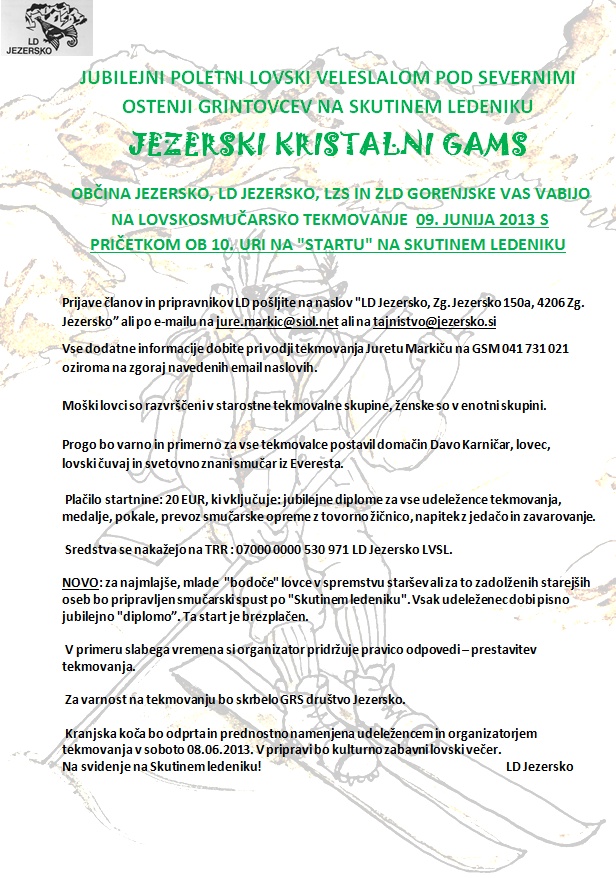 LD JEZERSKO

JUBILEJNI POLETNI LOVSKI VELESLALOM POD SEVERNIMI OSTENJI GRINTOVCEV NA SKUTINEM LEDENIKU

JEZERSKI KRISTALNI GAMS

OBČINA JEZERSKO, LD JEZERSKO, LZS IN ZLD GORENJSKE VAS VABIJO NA LOVSKOSMUČARSKO TEKMOVANJE 09. JUNIJA 2013 S PRIČETKOM OB 10. URI NA "STARTU" NA SKUTINEM LEDENIKU

Prijave članov in pripravnikov LD pošljite na naslov "LD Jezersko, Zg. Jezersko 150a, 4206 Zg. Jezersko" ali po e-mailu na jure.markic@siol.net ali na tajnistvo@jezersko.si

Vse dodatne informacije dobite pri vodji tekmovanja Juretu Markiču na GSM 041 731 021 oziroma na zgoraj navedenih email naslovih.

Moški lovci so razvrščeni v starostne tekmovalne skupine, ženske so v enotni skupini.

Progo bo varno in primerno za vse tekmovalce postavil domačin Davo Karničar, lovec, lovski čuvaj in svetovno znani smučar iz Everesta.

Plačilo startnine: 20 EUR, ki vključuje: jubilejne diplome za vse udeležence tekmovanja, medalje, pokale, prevoz smučarske opreme z tovorno žičnico, napitek z jedačo in zavarovanje.

Sredstva se nakažejo na TRR : 07000 0000 530 971 LD Jezersko LVSL.

NOVO: za najmlajše, mlade "bodoče" lovce v spremstvu staršev ali za to zadolženih starejših oseb bo pripravljen smučarski spust po "Skutinem ledeniku". Vsak udeleženec dobi pisno jubilejno "diplomo". Ta start je brezplačen.

V primeru slabega vremena si organizator pridržuje pravico odpovedi – prestavitev tekmovanja.

Za varnost na tekmovanju bo skrbelo GRS društvo Jezersko.

Kranjska koča bo odprta in prednostno namenjena udeležencem in organizatorjem tekmovanja v soboto 08.06.2013. V pripravi bo kulturno zabavni lovski večer.
Na svidenje na Skutinem ledeniku! LD Jezersko